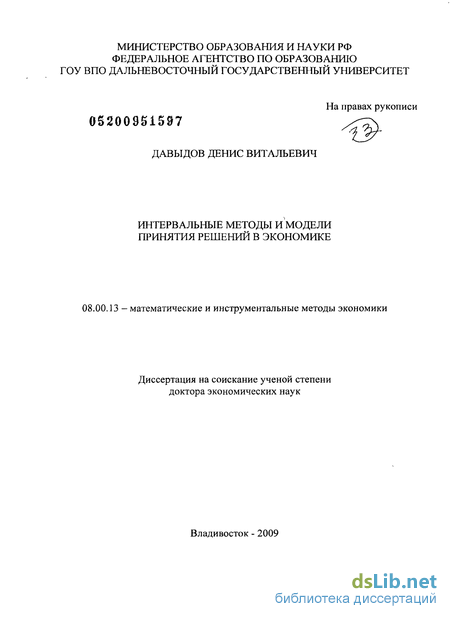 МИНИСТЕРСТВО ОБРАЗОВАНИЯ И НАУКИ РФ
ФЕДЕРАЛЬНОЕ АГЕНТСТВО ПО ОБРАЗОВАНИЮ
ГОУ ВПО ДАЛЬНЕВОСТОЧНЫЙ ГОСУДАРСТВЕННЫЙ УНИВЕРСИТЕТ

На правах рукописи

05200951597

33

ДАВЫДОВ ДЕНИС ВИТАЛЬЕВИЧ

ИНТЕРВАЛЬНЫЕ МЕТОДЫ И МОДЕЛИ
ПРИНЯТИЯ РЕШЕНИЙ В ЭКОНОМИКЕ

08.00.13 – математические и инструментальные методы экономики

Диссертация на соискание ученой степени
доктора экономических наук

Владивосток - 2009

dsLib.net
библиотека диссертаций